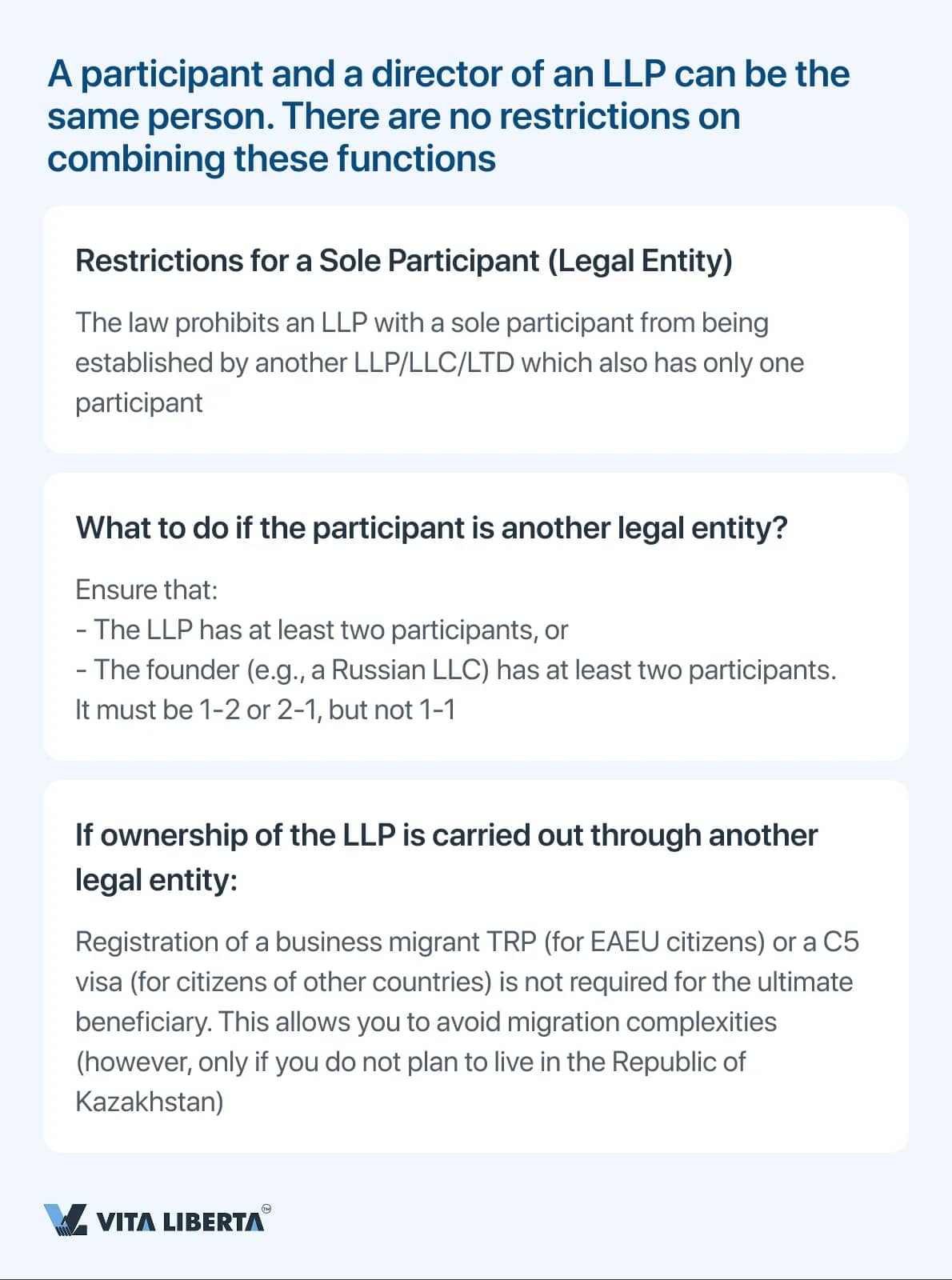 A participant and a director of an LLP can be the same person. There are no restrictions on combining these functions

Restrictions for a Sole Participant (Legal Entity)

The law prohibits an LLP with a sole participant from being established by another LLP/LLC/LTD which also has only one participant

What to do if the participant is another legal entity?

Ensure that:
- The LLP has at least two participants, or
- The founder (e.g., a Russian LLC) has at least two participants.
It must be 1-2 or 2-1, but not 1-1

If ownership of the LLP is carried out through another legal entity:

Registration of a business migrant TRP (for EAEU citizens) or a C5 visa (for citizens of other countries) is not required for the ultimate beneficiary. This allows you to avoid migration complexities (however, only if you do not plan to live in the Republic of Kazakhstan)

VITA LIBERTA™